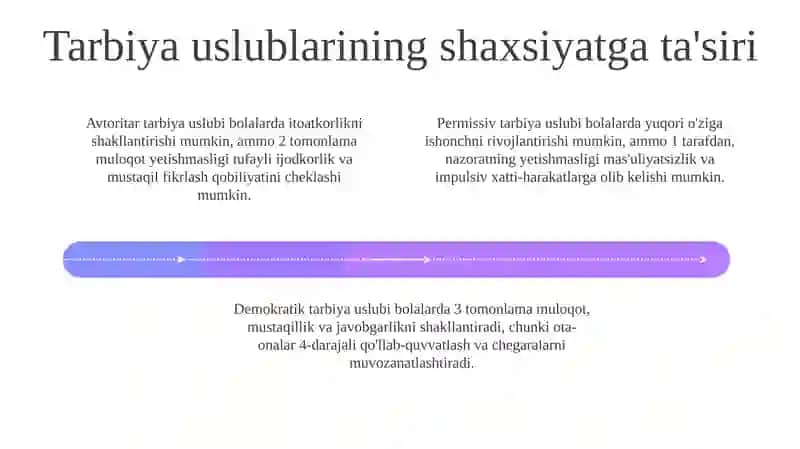 Tarbiya uslublarining shaxsiyatga ta'siri

Avtoritar tarbiya uslubi bolalarda itoatkorlikni shakllantirishi mumkin, ammo 2 tomonlama muloqot yetishmasligi tufayli ijodkorlik va mustaqil fikrlash qobiliyatini cheklashi mumkin.

Permissiv tarbiya uslubi bolalarda yuqori o'ziga ishonchni rivojlantirishi mumkin, ammo 1 tarafdan, nazoratning yetishmasligi mas'uliyatsizlik va impulsiv xatti-harakatlarga olib kelishi mumkin.

Demokratik tarbiya uslubi bolalarda 3 tomonlama muloqot, mustaqillik va javobgarlikni shakllantiradi, chunki ota-onalar 4-darajali qo'llab-quvvatlash va chegaralarni muvozanatlashtiradi.